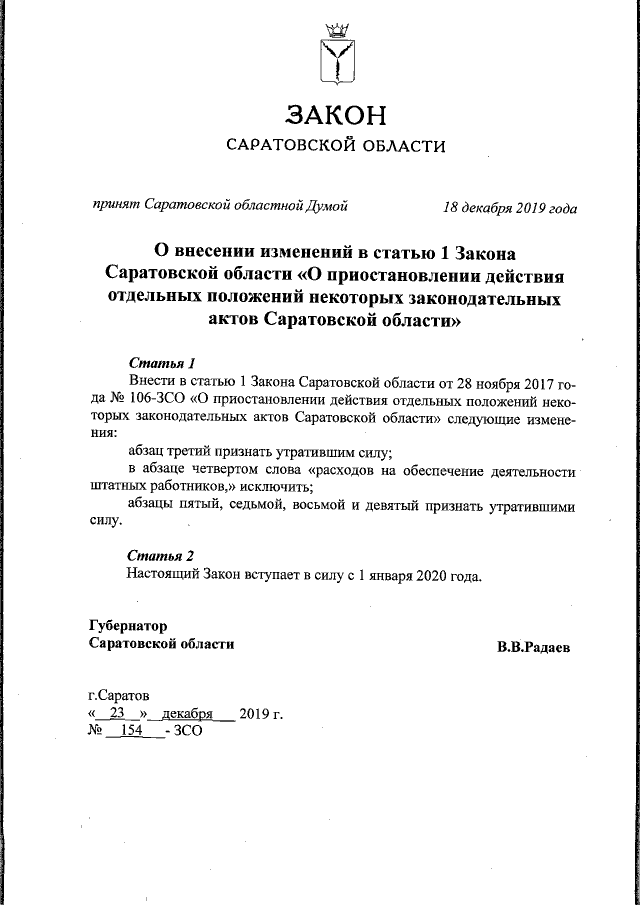 ЗАКОН
САРАТОВСКОЙ ОБЛАСТИ

принят Саратовской областной Думой 18 декабря 2019 года

О внесении изменений в статью 1 Закона Саратовской области «О приостановлении действия отдельных положений некоторых законодательных актов Саратовской области»

Статья 1
Внести в статью 1 Закона Саратовской области от 28 ноября 2017 года № 106-ЗСО «О приостановлении действия отдельных положений некоторых законодательных актов Саратовской области» следующие изменения:
абзац третий признать утратившим силу;
в абзаце четвертом слова «расходов на обеспечение деятельности штатных работников,» исключить;
абзацы пятый, седьмой, восьмой и девятый признать утратившими силу.

Статья 2
Настоящий Закон вступает в силу с 1 января 2020 года.

Губернатор
Саратовской области В.В.Радаев

г.Саратов
« 23 » декабря 2019 г.
№ 154 - ЗСО